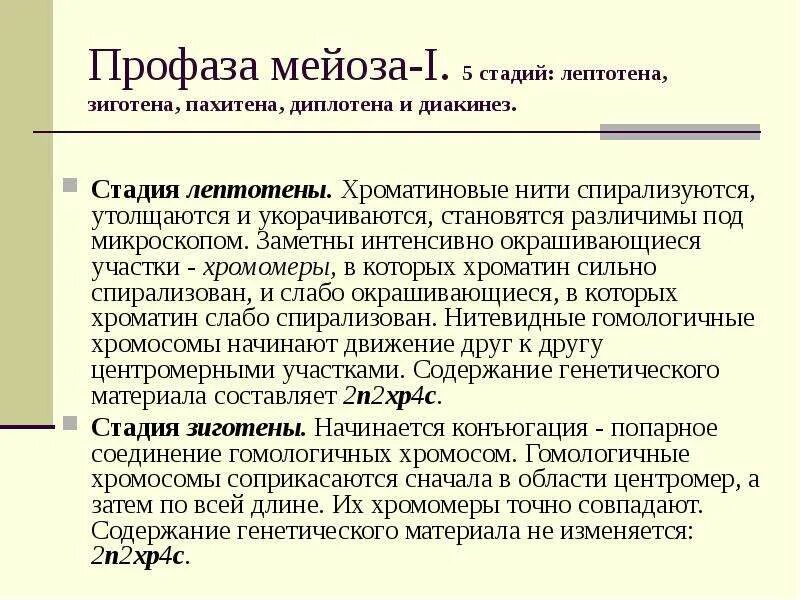 Профаза мейоза-I. 5 стадий: лептотена, зиготена, пахитена, диплотена и диакинез.

Стадия лептотены. Хроматиновые нити спирализуются, утолщаются и укорачиваются, становятся различимы под микроскопом. Заметны интенсивно окрашивающиеся участки - хромомеры, в которых хроматин сильно спирализован, и слабо окрашивающиеся, в которых хроматин слабо спирализован. Нитевидные гомологичные хромосомы начинают движение друг к другу центромерными участками. Содержание генетического материала составляет 2n2xp4c.

Стадия зиготены. Начинается конъюгация - попарное соединение гомологичных хромосом. Гомологичные хромосомы соприкасаются сначала в области центромер, а затем по всей длине. Их хромомеры точно совпадают. Содержание генетического материала не изменяется: 2n2xp4c.